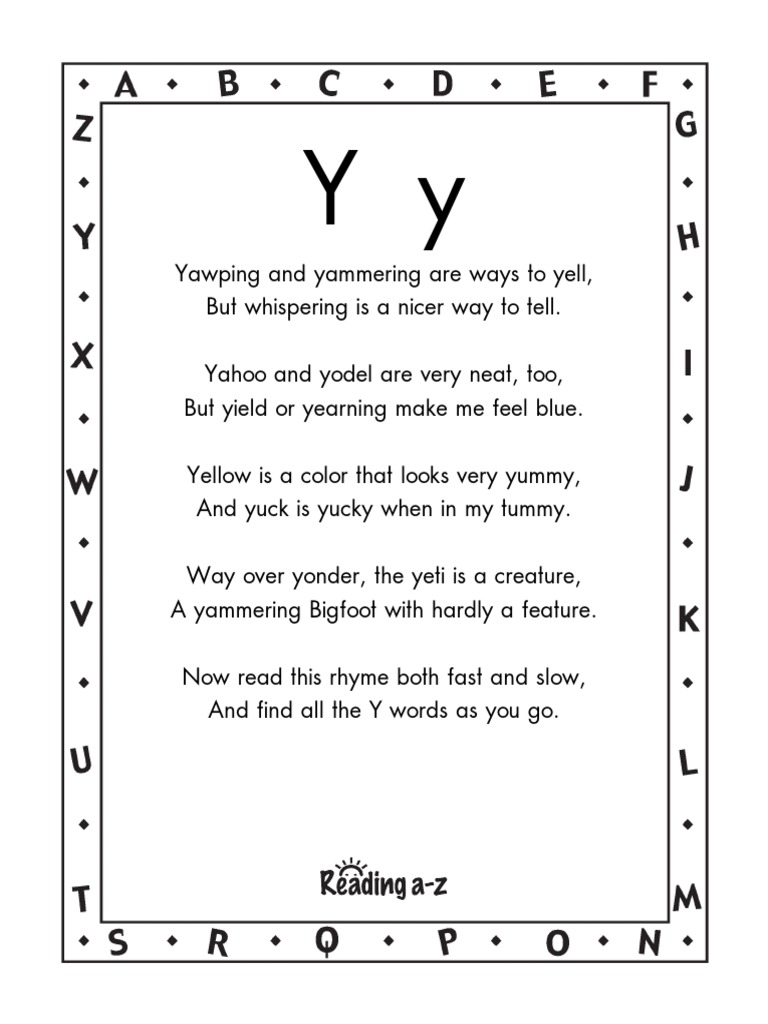 A B C D E F
G
H
I
J
K
L
M
N O P Q R S
T
U
V
W
X
Y
Z

Y y

Yawping and yammering are ways to yell,
But whispering is a nicer way to tell.

Yahoo and yodel are very neat, too,
But yield or yearning make me feel blue.

Yellow is a color that looks very yummy,
And yuck is yucky when in my tummy.

Way over yonder, the yeti is a creature,
A yammering Bigfoot with hardly a feature.

Now read this rhyme both fast and slow,
And find all the Y words as you go.

Reading a-z